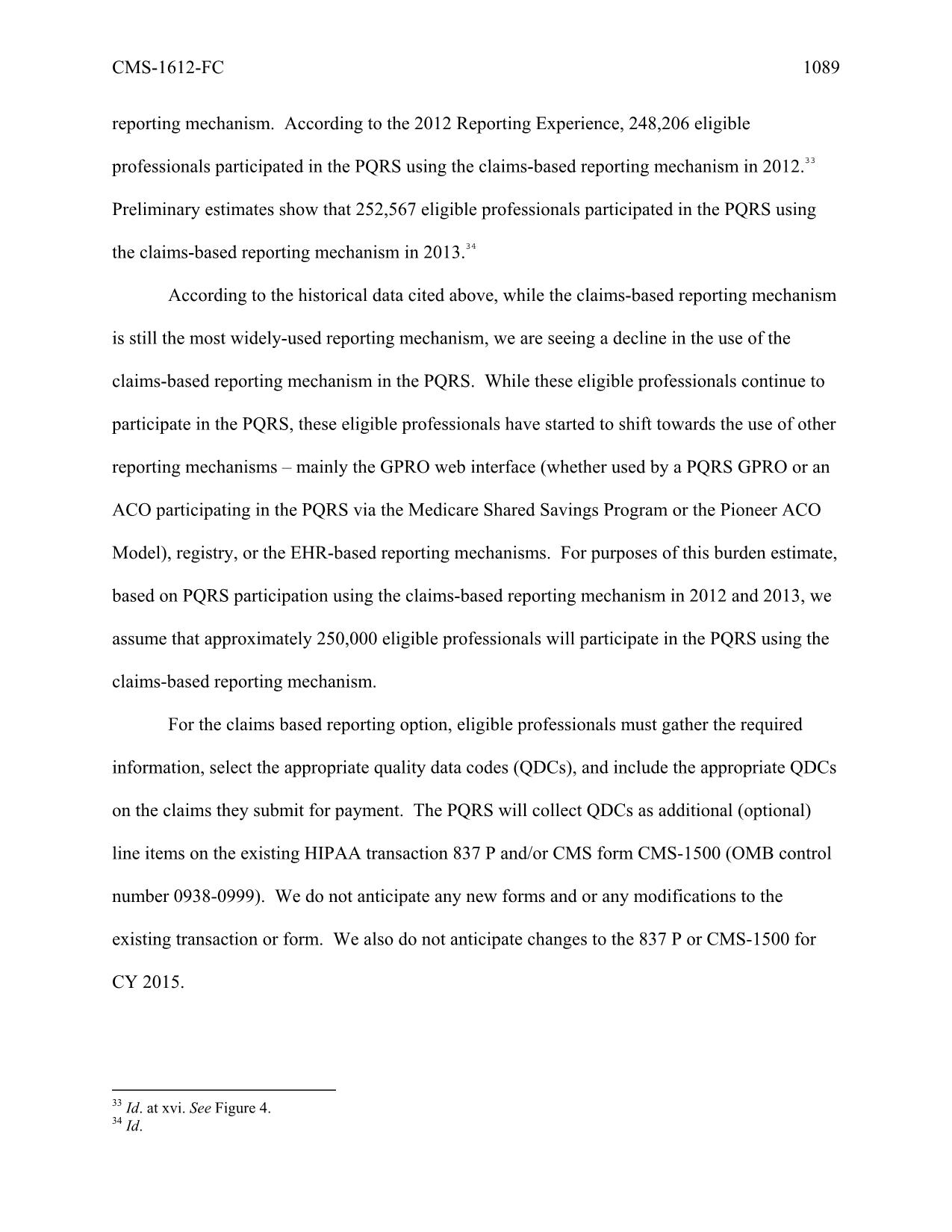 CMS-1612-FC 1089

reporting mechanism. According to the 2012 Reporting Experience, 248,206 eligible professionals participated in the PQRS using the claims-based reporting mechanism in 2012.$^{33}$ Preliminary estimates show that 252,567 eligible professionals participated in the PQRS using the claims-based reporting mechanism in 2013.$^{34}$

According to the historical data cited above, while the claims-based reporting mechanism is still the most widely-used reporting mechanism, we are seeing a decline in the use of the claims-based reporting mechanism in the PQRS. While these eligible professionals continue to participate in the PQRS, these eligible professionals have started to shift towards the use of other reporting mechanisms – mainly the GPRO web interface (whether used by a PQRS GPRO or an ACO participating in the PQRS via the Medicare Shared Savings Program or the Pioneer ACO Model), registry, or the EHR-based reporting mechanisms. For purposes of this burden estimate, based on PQRS participation using the claims-based reporting mechanism in 2012 and 2013, we assume that approximately 250,000 eligible professionals will participate in the PQRS using the claims-based reporting mechanism.

For the claims based reporting option, eligible professionals must gather the required information, select the appropriate quality data codes (QDCs), and include the appropriate QDCs on the claims they submit for payment. The PQRS will collect QDCs as additional (optional) line items on the existing HIPAA transaction 837 P and/or CMS form CMS-1500 (OMB control number 0938-0999). We do not anticipate any new forms and or any modifications to the existing transaction or form. We also do not anticipate changes to the 837 P or CMS-1500 for CY 2015.

$^{33}$ Id. at xvi. See Figure 4.
$^{34}$ Id.